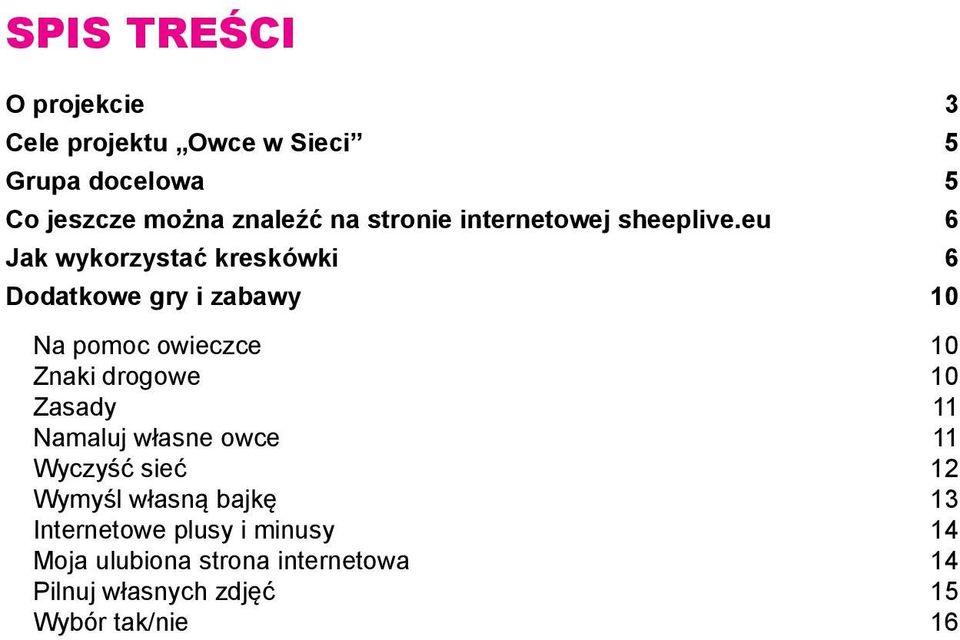 SPIS TREŚCI

O projekcie 3
Cele projektu „Owce w Sieci” 5
Grupa docelowa 5
Co jeszcze można znaleźć na stronie internetowej sheeplive.eu 6
Jak wykorzystać kreskówki 6
Dodatkowe gry i zabawy 10

Na pomoc owieczce 10
Znaki drogowe 10
Zasady 11
Namaluj własne owce 11
Wyczyść sieć 12
Wymyśl własną bajkę 13
Internetowe plusy i minusy 14
Moja ulubiona strona internetowa 14
Pilnuj własnych zdjęć 15
Wybór tak/nie 16